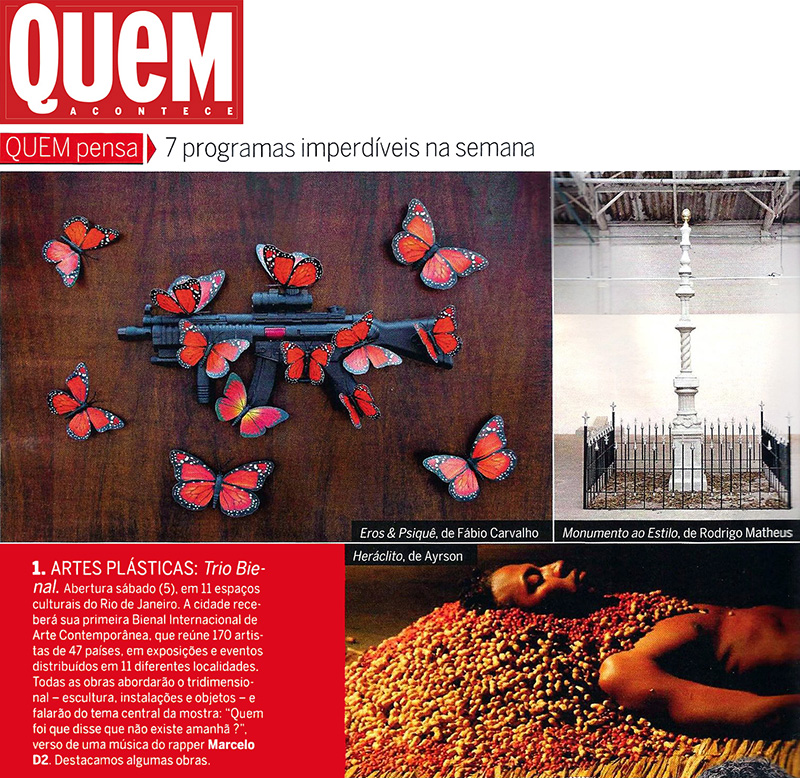 QUEM
ACONTECE

QUEM pensa 7 programas imperdíveis na semana

Eros & Psiquê, de Fábio Carvalho

Monumento ao Estilo, de Rodrigo Matheus

Heráclito, de Ayrson

1. ARTES PLÁSTICAS: Trio Bienal. Abertura sábado (5), em 11 espaços culturais do Rio de Janeiro. A cidade receberá sua primeira Bienal Internacional de Arte Contemporânea, que reúne 170 artistas de 47 países, em exposições e eventos distribuídos em 11 diferentes localidades. Todas as obras abordarão o tridimensional – escultura, instalações e objetos – e falarão do tema central da mostra: "Quem foi que disse que não existe amanhã ?", verso de uma música do rapper Marcelo D2. Destacamos algumas obras.